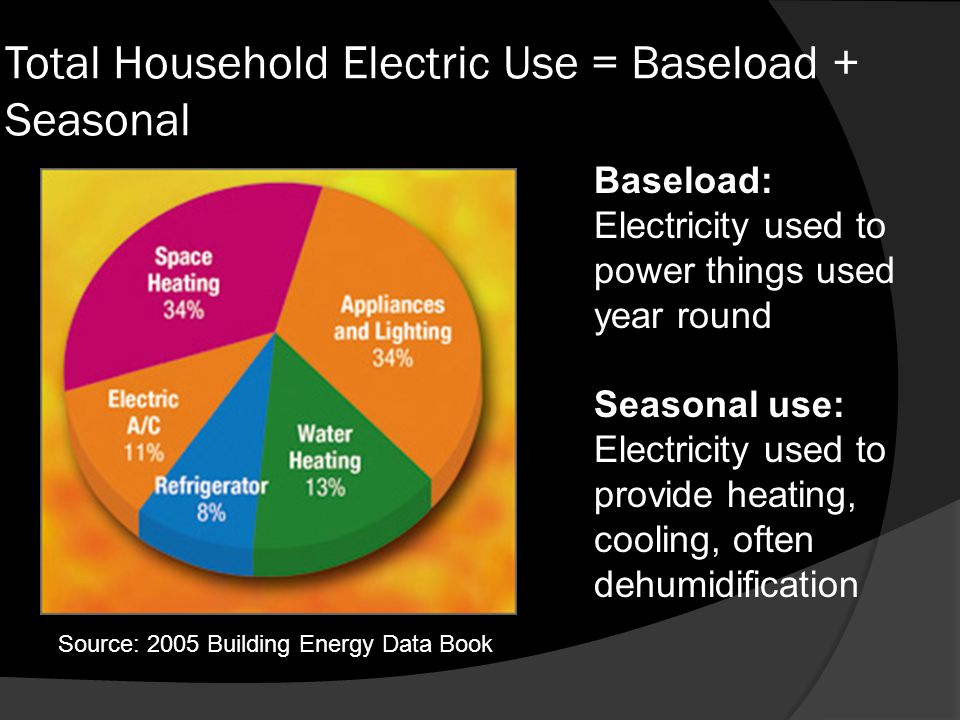 Total Household Electric Use = Baseload + Seasonal

Space Heating 34%

Appliances and Lighting 34%

Electric A/C 11%

Water Heating 13%

Refrigerator 8%

Source: 2005 Building Energy Data Book

**Baseload:** Electricity used to power things used year round

**Seasonal use:** Electricity used to provide heating, cooling, often dehumidification